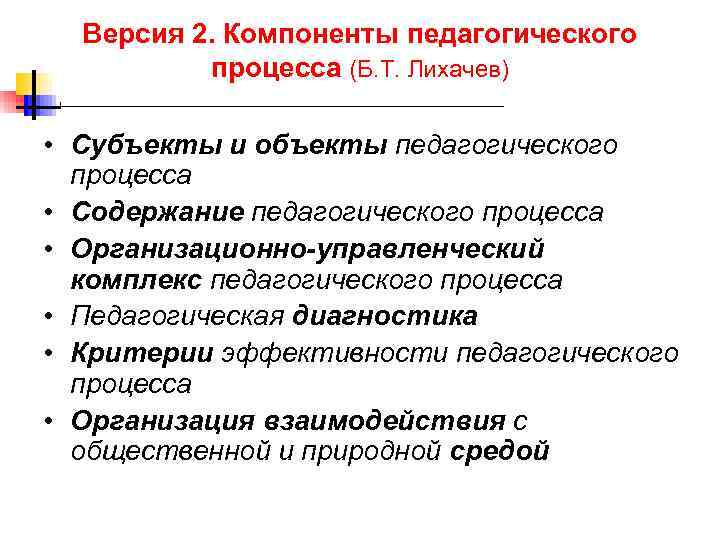 Версия 2. Компоненты педагогического процесса (Б.Т. Лихачев)

• Субъекты и объекты педагогического процесса
• Содержание педагогического процесса
• Организационно-управленческий комплекс педагогического процесса
• Педагогическая диагностика
• Критерии эффективности педагогического процесса
• Организация взаимодействия с общественной и природной средой